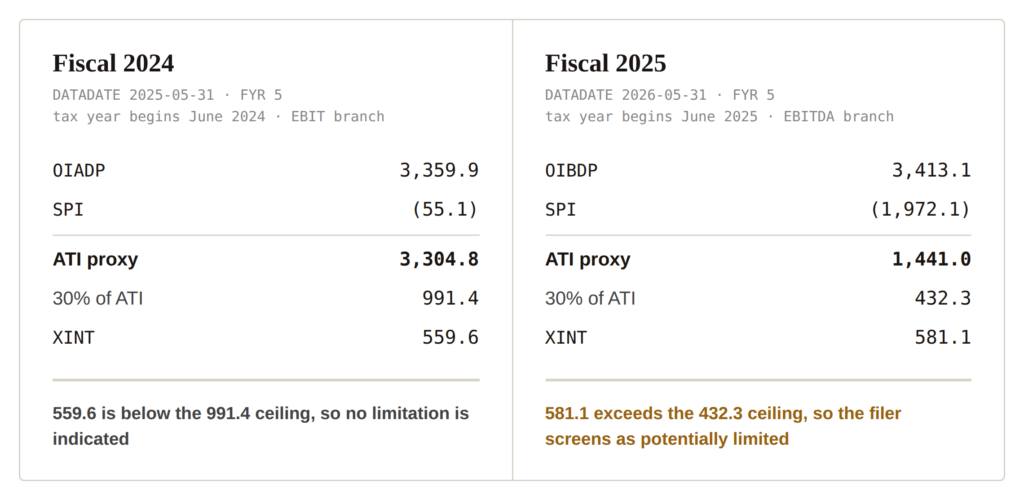 Fiscal 2024

DATADATE 2025-05-31 · FYR 5
tax year begins June 2024 · EBIT branch

OIADP 3,359.9
SPI (55.1)
ATI proxy 3,304.8
30% of ATI 991.4
XINT 559.6

559.6 is below the 991.4 ceiling, so no limitation is indicated

Fiscal 2025

DATADATE 2026-05-31 · FYR 5
tax year begins June 2025 · EBITDA branch

OIBDP 3,413.1
SPI (1,972.1)
ATI proxy 1,441.0
30% of ATI 432.3
XINT 581.1

581.1 exceeds the 432.3 ceiling, so the filer screens as potentially limited